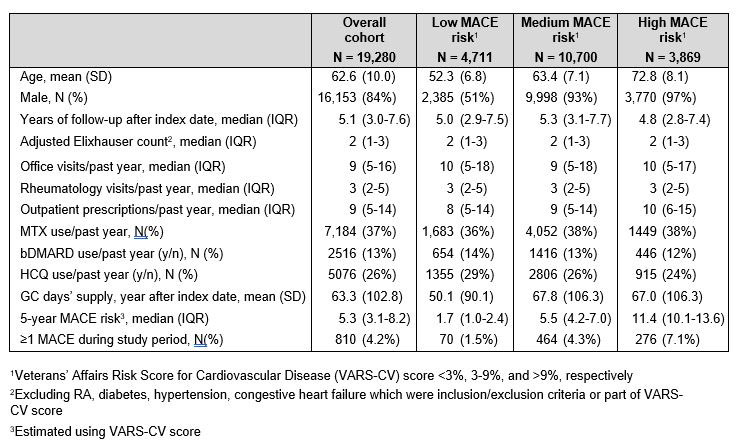 |  | Overall cohort N = 19,280 | Low MACE risk$^{1}$ N = 4,711 | Medium MACE risk$^{1}$ N = 10,700 | High MACE risk$^{1}$ N = 3,869 |
|---|---|---|---|---|
| Age, mean (SD) | 62.6 (10.0) | 52.3 (6.8) | 63.4 (7.1) | 72.8 (8.1) |
| Male, N (%) | 16,153 (84%) | 2,385 (51%) | 9,998 (93%) | 3,770 (97%) |
| Years of follow-up after index date, median (IQR) | 5.1 (3.0-7.6) | 5.0 (2.9-7.5) | 5.3 (3.1-7.7) | 4.8 (2.8-7.4) |
| Adjusted Elixhauser count$^{2}$, median (IQR) | 2 (1-3) | 2 (1-3) | 2 (1-3) | 2 (1-3) |
| Office visits/past year, median (IQR) | 9 (5-16) | 10 (5-18) | 9 (5-18) | 10 (5-17) |
| Rheumatology visits/past year, median (IQR) | 3 (2-5) | 3 (2-5) | 3 (2-5) | 3 (2-5) |
| Outpatient prescriptions/past year, median (IQR) | 9 (5-14) | 8 (5-14) | 9 (5-14) | 10 (6-15) |
| MTX use/past year, N(%) | 7,184 (37%) | 1,683 (36%) | 4,052 (38%) | 1449 (38%) |
| bDMARD use/past year (y/n), N (%) | 2516 (13%) | 654 (14%) | 1416 (13%) | 446 (12%) |
| HCQ use/past year (y/n), N (%) | 5076 (26%) | 1355 (29%) | 2806 (26%) | 915 (24%) |
| GC days' supply, year after index date, mean (SD) | 63.3 (102.8) | 50.1 (90.1) | 67.8 (106.3) | 67.0 (106.3) |
| 5-year MACE risk$^{3}$, median (IQR) | 5.3 (3.1-8.2) | 1.7 (1.0-2.4) | 5.5 (4.2-7.0) | 11.4 (10.1-13.6) |
| ≥1 MACE during study period, N(%) | 810 (4.2%) | 70 (1.5%) | 464 (4.3%) | 276 (7.1%) |

$^{1}$Veterans' Affairs Risk Score for Cardiovascular Disease (VARS-CV) score <3%, 3-9%, and >9%, respectively

$^{2}$Excluding RA, diabetes, hypertension, congestive heart failure which were inclusion/exclusion criteria or part of VARS-CV score

$^{3}$Estimated using VARS-CV score